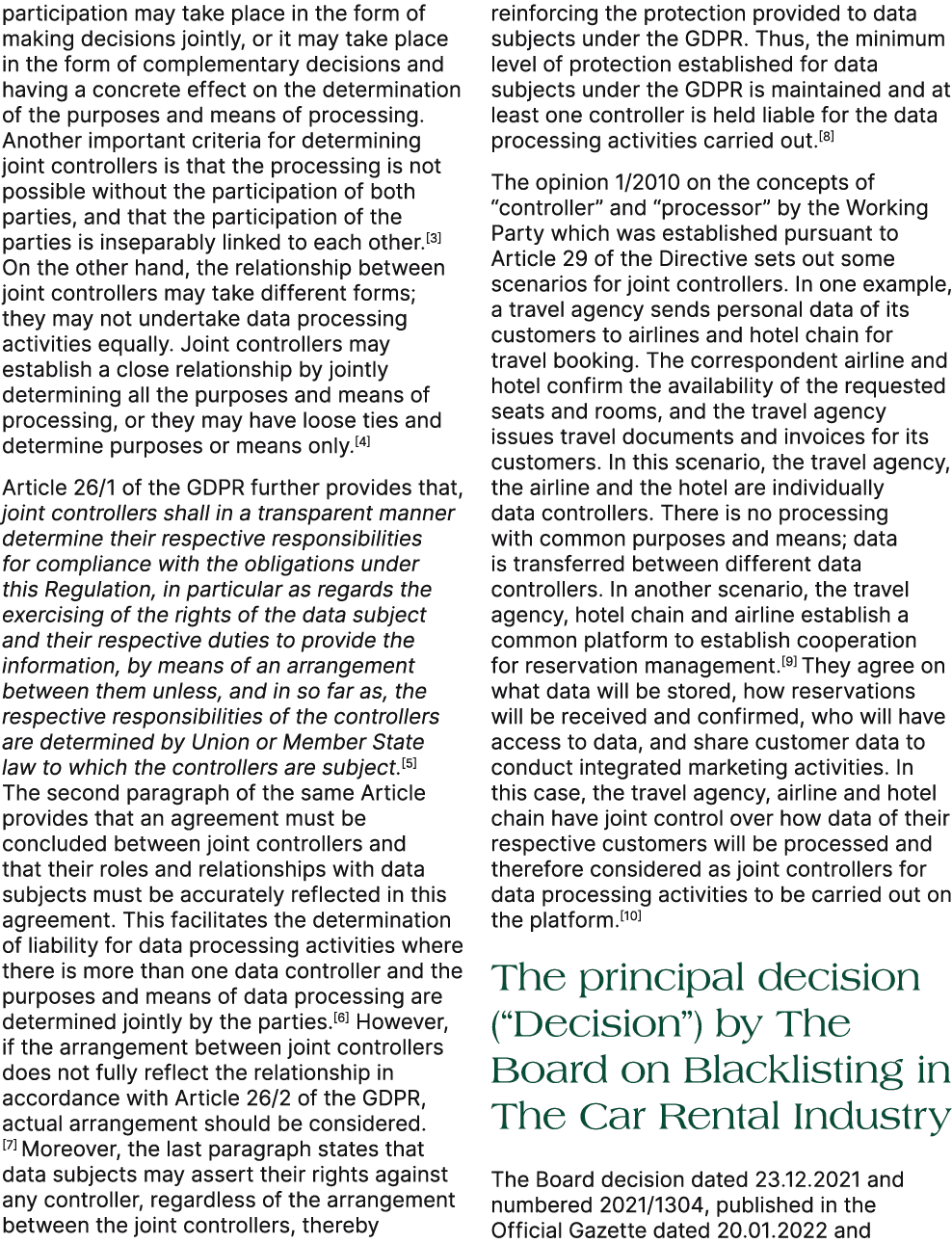 participation may take place in the form of making decisions jointly, or it may take place in the form of complementary decisions and having a concrete effect on the determination of the purposes and means of processing. Another important criteria for determining joint controllers is that the processing is not possible without the participation of both parties, and that the participation of the parties is inseparably linked to each other.[3] On the other hand, the relationship between joint controllers may take different forms; they may not undertake data processing activities equally. Joint controllers may establish a close relationship by jointly determining all the purposes and means of processing, or they may have loose ties and determine purposes or means only.[4]

Article 26/1 of the GDPR further provides that, joint controllers shall in a transparent manner determine their respective responsibilities for compliance with the obligations under this Regulation, in particular as regards the exercising of the rights of the data subject and their respective duties to provide the information, by means of an arrangement between them unless, and in so far as, the respective responsibilities of the controllers are determined by Union or Member State law to which the controllers are subject.[5] The second paragraph of the same Article provides that an agreement must be concluded between joint controllers and that their roles and relationships with data subjects must be accurately reflected in this agreement. This facilitates the determination of liability for data processing activities where there is more than one data controller and the purposes and means of data processing are determined jointly by the parties.[6] However, if the arrangement between joint controllers does not fully reflect the relationship in accordance with Article 26/2 of the GDPR, actual arrangement should be considered.[7] Moreover, the last paragraph states that data subjects may assert their rights against any controller, regardless of the arrangement between the joint controllers, thereby reinforcing the protection provided to data subjects under the GDPR. Thus, the minimum level of protection established for data subjects under the GDPR is maintained and at least one controller is held liable for the data processing activities carried out.[8]

The opinion 1/2010 on the concepts of “controller” and “processor” by the Working Party which was established pursuant to Article 29 of the Directive sets out some scenarios for joint controllers. In one example, a travel agency sends personal data of its customers to airlines and hotel chain for travel booking. The correspondent airline and hotel confirm the availability of the requested seats and rooms, and the travel agency issues travel documents and invoices for its customers. In this scenario, the travel agency, the airline and the hotel are individually data controllers. There is no processing with common purposes and means; data is transferred between different data controllers. In another scenario, the travel agency, hotel chain and airline establish a common platform to establish cooperation for reservation management.[9] They agree on what data will be stored, how reservations will be received and confirmed, who will have access to data, and share customer data to conduct integrated marketing activities. In this case, the travel agency, airline and hotel chain have joint control over how data of their respective customers will be processed and therefore considered as joint controllers for data processing activities to be carried out on the platform.[10]

The principal decision (“Decision”) by The Board on Blacklisting in The Car Rental Industry

The Board decision dated 23.12.2021 and numbered 2021/1304, published in the Official Gazette dated 20.01.2022 and